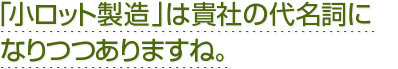 「小ロット製造」は貴社の代名詞になりつつありますね。